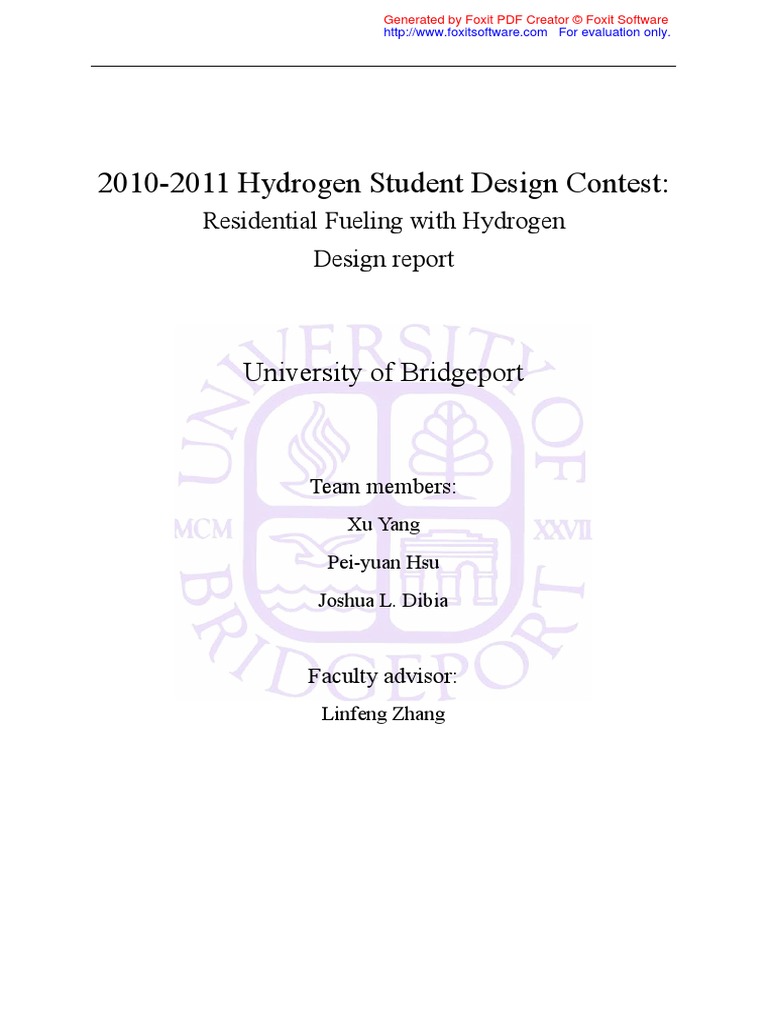 Generated by Foxit PDF Creator © Foxit Software
http://www.foxitsoftware.com For evaluation only.

2010-2011 Hydrogen Student Design Contest:
Residential Fueling with Hydrogen
Design report

UNIVERSITY OF BRIDGEPORT
MCM XXVII

University of Bridgeport

Team members:
Xu Yang
Pei-yuan Hsu
Joshua L. Dibia

Faculty advisor:
Linfeng Zhang